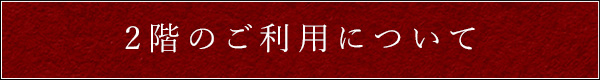 2階のご利用について